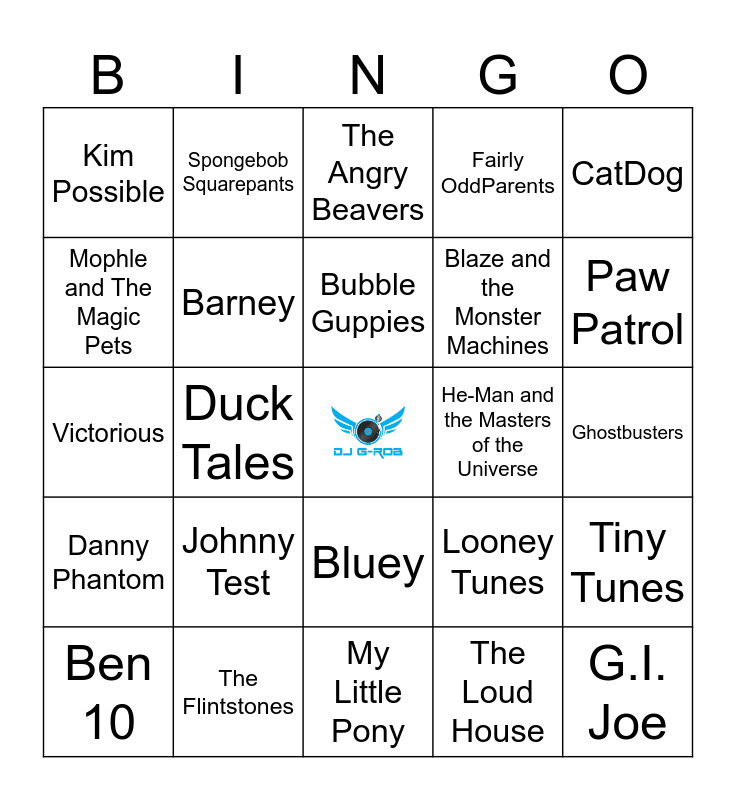 | B | I | N | G | O |
|---|---|---|---|---|
| Kim Possible | Spongebob Squarepants | The Angry Beavers | Fairly OddParents | CatDog |
| Mophle and The Magic Pets | Barney | Bubble Guppies | Blaze and the Monster Machines | Paw Patrol |
| Victorious | Duck Tales | DJ G-ROB | He-Man and the Masters of the Universe | Ghostbusters |
| Danny Phantom | Johnny Test | Bluey | Looney Tunes | Tiny Tunes |
| Ben 10 | The Flintstones | My Little Pony | The Loud House | G.I. Joe |